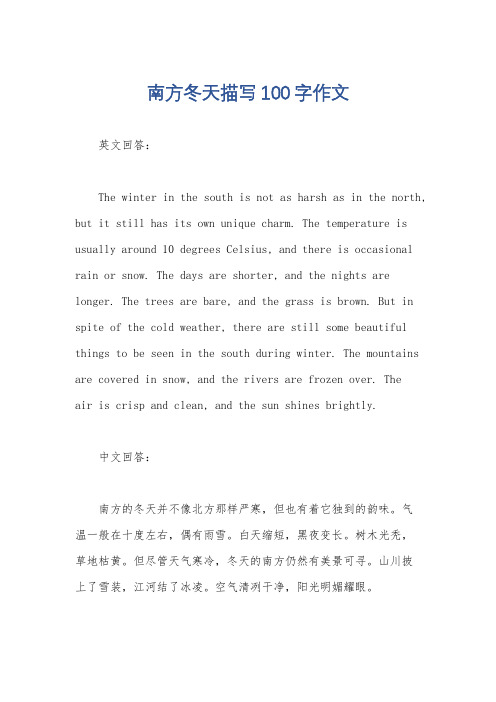 南方冬天描写100字作文

英文回答：

The winter in the south is not as harsh as in the north, but it still has its own unique charm. The temperature is usually around 10 degrees Celsius, and there is occasional rain or snow. The days are shorter, and the nights are longer. The trees are bare, and the grass is brown. But in spite of the cold weather, there are still some beautiful things to be seen in the south during winter. The mountains are covered in snow, and the rivers are frozen over. The air is crisp and clean, and the sun shines brightly.

中文回答：

南方的冬天并不像北方那样严寒，但也有着它独到的韵味。气温一般在十度左右，偶有雨雪。白天缩短，黑夜变长。树木光秃，草地枯黄。但尽管天气寒冷，冬天的南方仍然有美景可寻。山川披上了雪装，江河结了冰凌。空气清冽干净，阳光明媚耀眼。